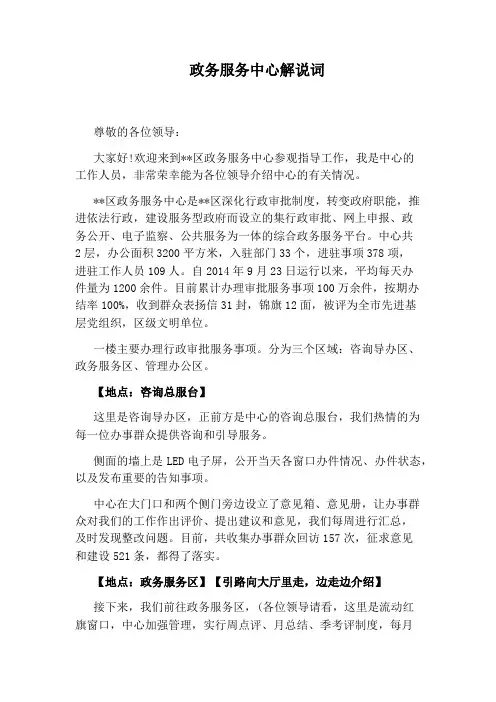 政务服务中心解说词

尊敬的各位领导：

大家好！欢迎来到**区政务服务中心参观指导工作，我是中心的工作人员，非常荣幸能为各位领导介绍中心的有关情况。

**区政务服务中心是**区深化行政审批制度，转变政府职能，推进依法行政，建设服务型政府而设立的集行政审批、网上申报、政务公开、电子监察、公共服务为一体的综合政务服务平台。中心共2层，办公面积3200平方米，入驻部门33个，进驻事项378项，进驻工作人员109人。自2014年9月23日运行以来，平均每天办件量为1200余件。目前累计办理审批服务事项100万余件，按期办结率100%，收到群众表扬信31封，锦旗12面，被评为全市先进基层党组织，区级文明单位。

一楼主要办理行政审批服务事项。分为三个区域：咨询导办区、政务服务区、管理办公区。

【地点：咨询总服台】

这里是咨询导办区，正前方是中心的咨询总服台，我们热情的为每一位办事群众提供咨询和引导服务。

侧面的墙上是LED电子屏，公开当天各窗口办件情况、办件状态，以及发布重要的告知事项。

中心在大门口和两个侧门旁边设立了意见箱、意见册，让办事群众对我们的工作作出评价、提出建议和意见，我们每周进行汇总，及时发现整改问题。目前，共收集办事群众回访157次，征求意见和建设521条，都得了落实。

【地点：政务服务区】【引路向大厅里走，边走边介绍】

接下来，我们前往政务服务区，（各位领导请看，这里是流动红旗窗口，中心加强管理，实行周点评、月总结、季考评制度，每月